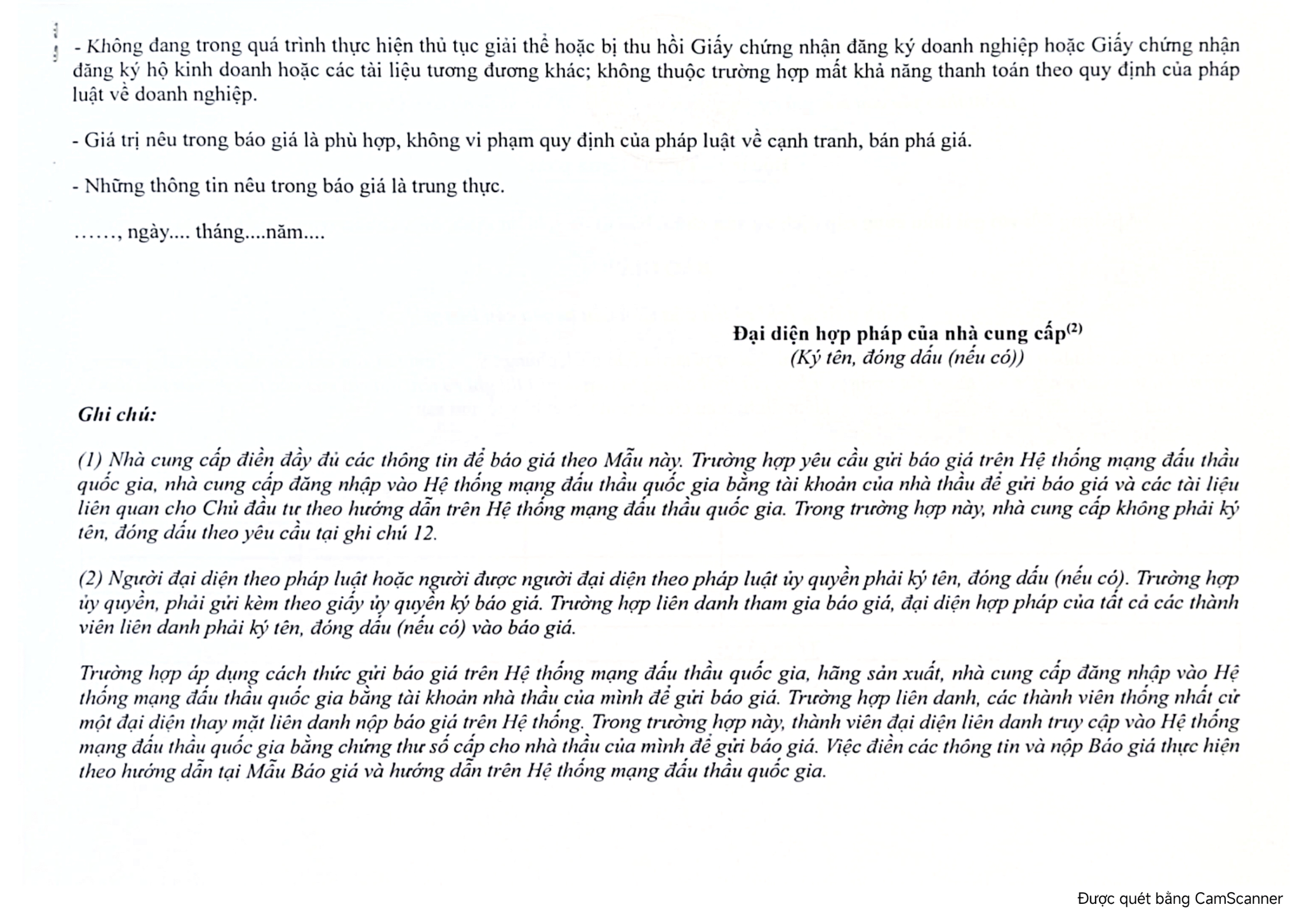 - Không đang trong quá trình thực hiện thủ tục giải thể hoặc bị thu hồi Giấy chứng nhận đăng ký doanh nghiệp hoặc Giấy chứng nhận đăng ký hộ kinh doanh hoặc các tài liệu tương đương khác; không thuộc trường hợp mất khả năng thanh toán theo quy định của pháp luật về doanh nghiệp.

- Giá trị nêu trong báo giá là phù hợp, không vi phạm quy định của pháp luật về cạnh tranh, bán phá giá.

- Những thông tin nêu trong báo giá là trung thực.

……, ngày.... tháng....năm....

Đại diện hợp pháp của nhà cung cấp$^{(2)}$
(Ký tên, đóng dấu (nếu có))

Ghi chú:

(1) Nhà cung cấp điền đầy đủ các thông tin để báo giá theo Mẫu này. Trường hợp yêu cầu gửi báo giá trên Hệ thống mạng đấu thầu quốc gia, nhà cung cấp đăng nhập vào Hệ thống mạng đấu thầu quốc gia bằng tài khoản của nhà thầu để gửi báo giá và các tài liệu liên quan cho Chủ đầu tư theo hướng dẫn trên Hệ thống mạng đấu thầu quốc gia. Trong trường hợp này, nhà cung cấp không phải ký tên, đóng dấu theo yêu cầu tại ghi chú 12.

(2) Người đại diện theo pháp luật hoặc người được người đại diện theo pháp luật ủy quyền phải ký tên, đóng dấu (nếu có). Trường hợp ủy quyền, phải gửi kèm theo giấy ủy quyền ký báo giá. Trường hợp liên danh tham gia báo giá, đại diện hợp pháp của tất cả các thành viên liên danh phải ký tên, đóng dấu (nếu có) vào báo giá.

Trường hợp áp dụng cách thức gửi báo giá trên Hệ thống mạng đấu thầu quốc gia, hãng sản xuất, nhà cung cấp đăng nhập vào Hệ thống mạng đấu thầu quốc gia bằng tài khoản nhà thầu của mình để gửi báo giá. Trường hợp liên danh, các thành viên thống nhất cử một đại diện thay mặt liên danh nộp báo giá trên Hệ thống. Trong trường hợp này, thành viên đại diện liên danh truy cập vào Hệ thống mạng đấu thầu quốc gia bằng chứng thư số cấp cho nhà thầu của mình để gửi báo giá. Việc điền các thông tin và nộp Báo giá thực hiện theo hướng dẫn tại Mẫu Báo giá và hướng dẫn trên Hệ thống mạng đấu thầu quốc gia.

Được quét bằng CamScanner